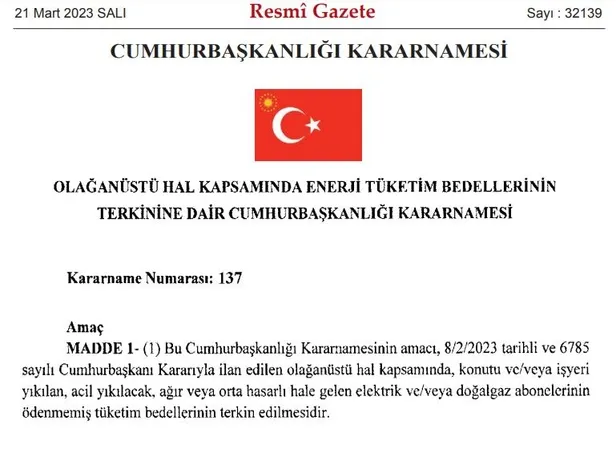 21 Mart 2023 SALI

Resmî Gazete

Sayı : 32139

CUMHURBAŞKANLIĞI KARARNAMESİ

OLAĞANÜSTÜ HAL KAPSAMINDA ENERJİ TÜKETİM BEDELLERİNİN TERKİNİNE DAİR CUMHURBAŞKANLIĞI KARARNAMESİ

Kararname Numarası: 137

Amaç

MADDE 1- (1) Bu Cumhurbaşkanlığı Kararnamesinin amacı, 8/2/2023 tarihli ve 6785 sayılı Cumhurbaşkanı Kararıyla ilan edilen olağanüstü hal kapsamında, konutu ve/veya işyeri yıkılan, acil yıkılacak, ağır veya orta hasarlı hale gelen elektrik ve/veya doğalgaz abonelerinin ödenmemiş tüketim bedellerinin terkin edilmesidir.